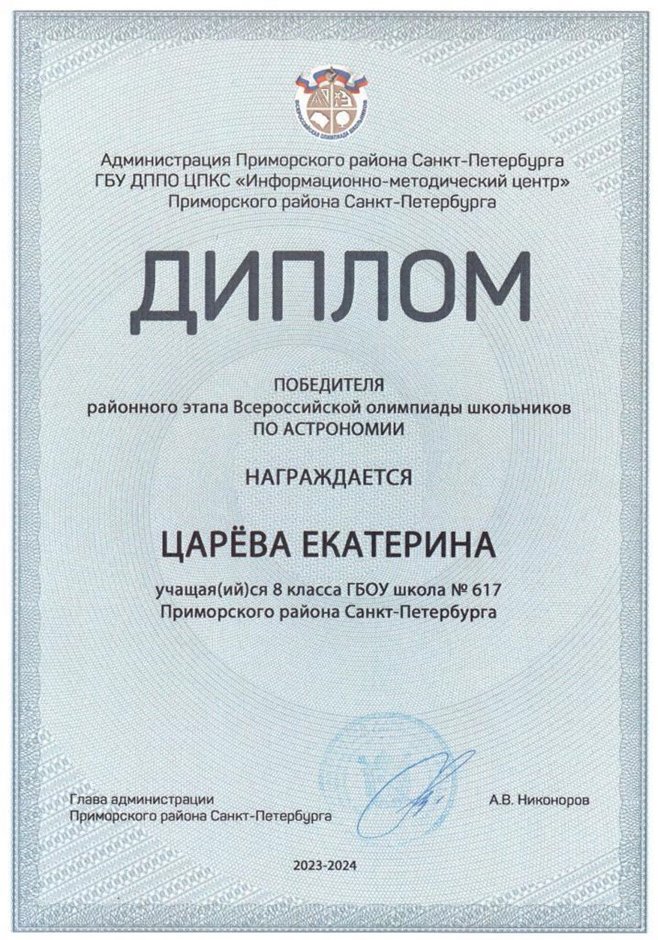 ВСЕРОССИЙСКАЯ ОЛИМПИАДА ШКОЛЬНИКОВ

Администрация Приморского района Санкт-Петербурга
ГБУ ДППО ЦПКС «Информационно-методический центр»
Приморского района Санкт-Петербурга

ДИПЛОМ

ПОБЕДИТЕЛЯ
районного этапа Всероссийской олимпиады школьников
ПО АСТРОНОМИИ

НАГРАЖДАЕТСЯ

ЦАРЁВА ЕКАТЕРИНА

учащая(ий)ся 8 класса ГБОУ школа № 617
Приморского района Санкт-Петербурга

Глава администрации
Приморского района Санкт-Петербурга

А.В. Никоноров

2023-2024